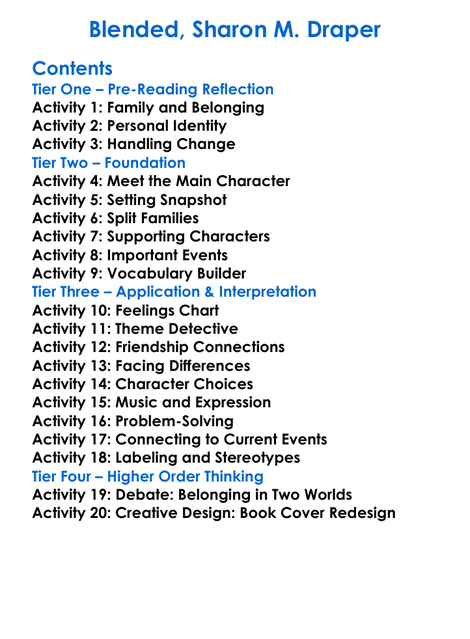 Blended, Sharon M. Draper

Contents
Tier One – Pre-Reading Reflection
Activity 1: Family and Belonging
Activity 2: Personal Identity
Activity 3: Handling Change
Tier Two – Foundation
Activity 4: Meet the Main Character
Activity 5: Setting Snapshot
Activity 6: Split Families
Activity 7: Supporting Characters
Activity 8: Important Events
Activity 9: Vocabulary Builder
Tier Three – Application & Interpretation
Activity 10: Feelings Chart
Activity 11: Theme Detective
Activity 12: Friendship Connections
Activity 13: Facing Differences
Activity 14: Character Choices
Activity 15: Music and Expression
Activity 16: Problem-Solving
Activity 17: Connecting to Current Events
Activity 18: Labeling and Stereotypes
Tier Four – Higher Order Thinking
Activity 19: Debate: Belonging in Two Worlds
Activity 20: Creative Design: Book Cover Redesign